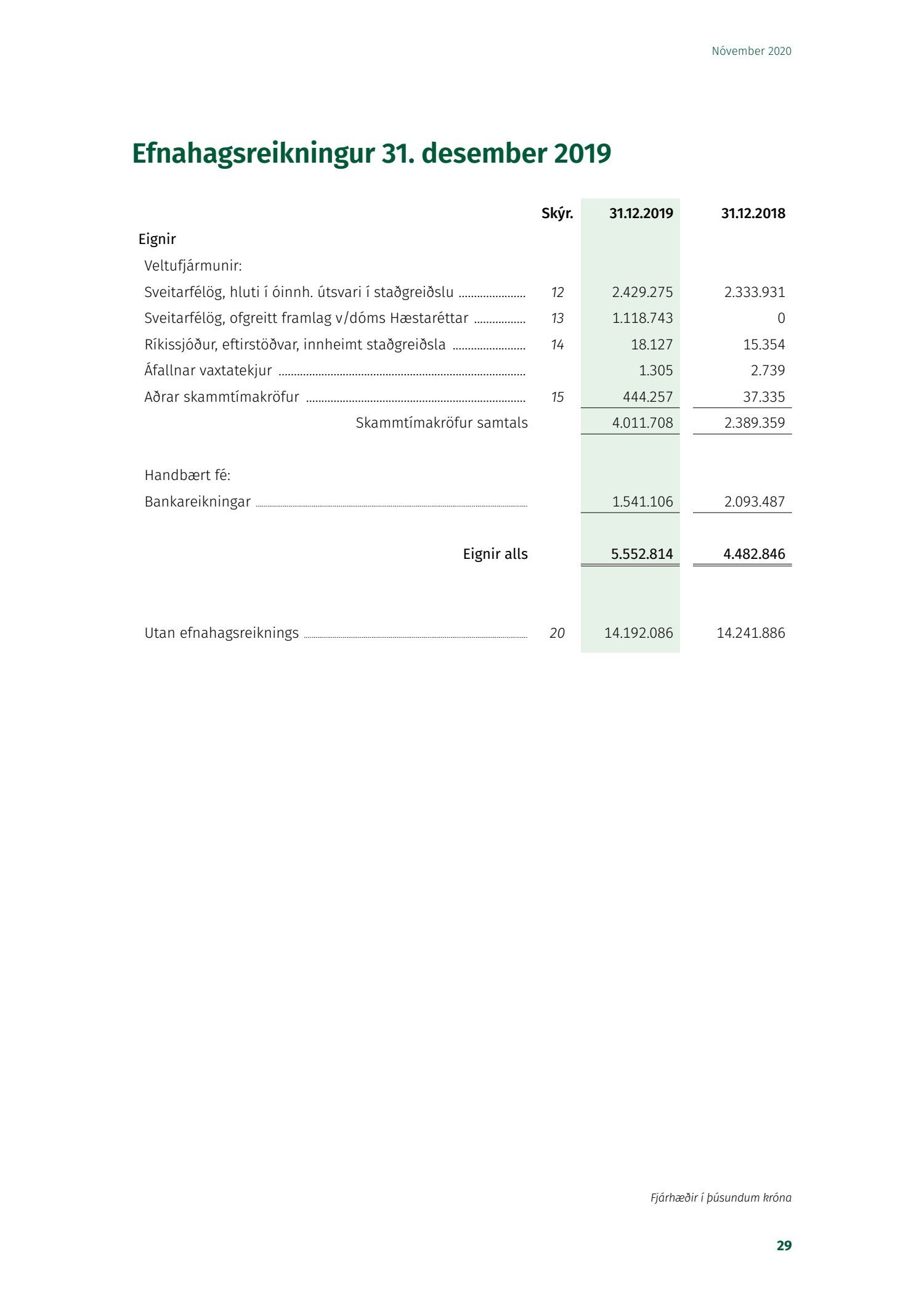 Nóvember 2020

Efnahagsreikningur 31. desember 2019

| | Skýr. | 31.12.2019 | 31.12.2018 |
|---|---|---|---|
| Eignir | | | |
| Veltufjármunir: | | | |
| Sveitarfélög, hluti í óinnh. útsvari í staðgreiðslu | 12 | 2.429.275 | 2.333.931 |
| Sveitarfélög, ofgreitt framlag v/dóms Hæstaréttar | 13 | 1.118.743 | 0 |
| Ríkissjóður, eftirstöðvar, innheimt staðgreiðsla | 14 | 18.127 | 15.354 |
| Áfallnar vaxtatekjur | | 1.305 | 2.739 |
| Aðrar skammtímakröfur | 15 | 444.257 | 37.335 |
| Skammtímakröfur samtals | | 4.011.708 | 2.389.359 |
| Handbært fé: | | | |
| Bankareikningar | | 1.541.106 | 2.093.487 |
| Eignir alls | | 5.552.814 | 4.482.846 |
| Utan efnahagsreiknings | 20 | 14.192.086 | 14.241.886 |

Fjárhæðir í þúsundum króna

29